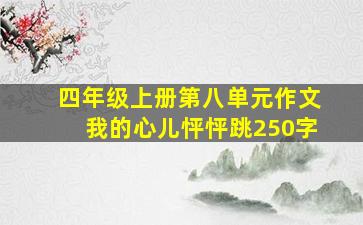 四年级上册第八单元作文
我的心儿怦怦跳250字